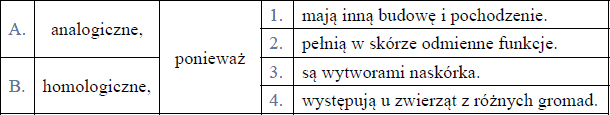 | A. | analogiczne, | ponieważ | 1. | mają inną budowę i pochodzenie. |
|---|---|---|---|---|
| | | | 2. | pełnią w skórze odmienne funkcje. |
| B. | homologiczne, | | 3. | są wytworami naskórka. |
| | | | 4. | występują u zwierząt z różnych gromad. |